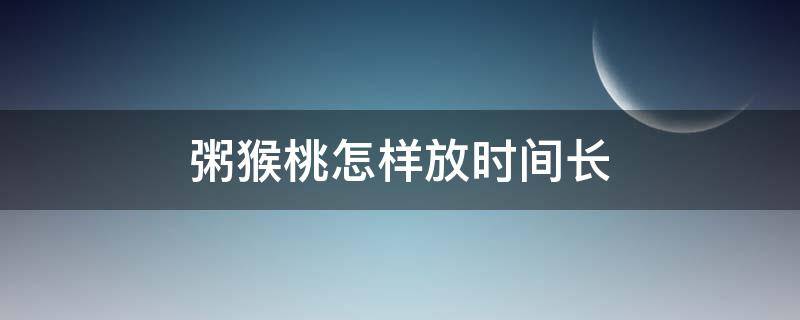 粥猴桃怎样放时间长